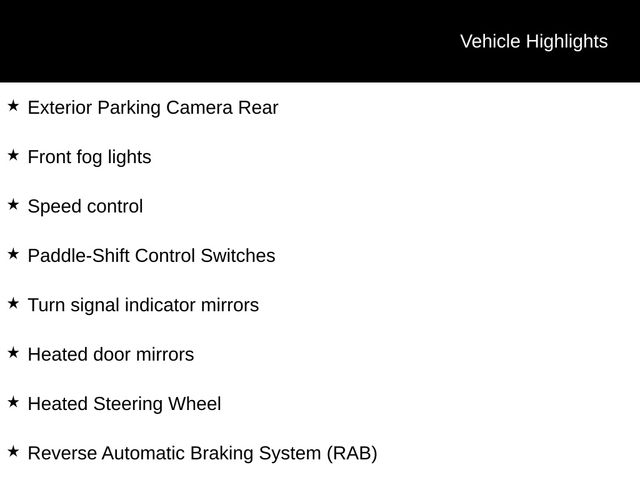 Vehicle Highlights

★ Exterior Parking Camera Rear

★ Front fog lights

★ Speed control

★ Paddle-Shift Control Switches

★ Turn signal indicator mirrors

★ Heated door mirrors

★ Heated Steering Wheel

★ Reverse Automatic Braking System (RAB)